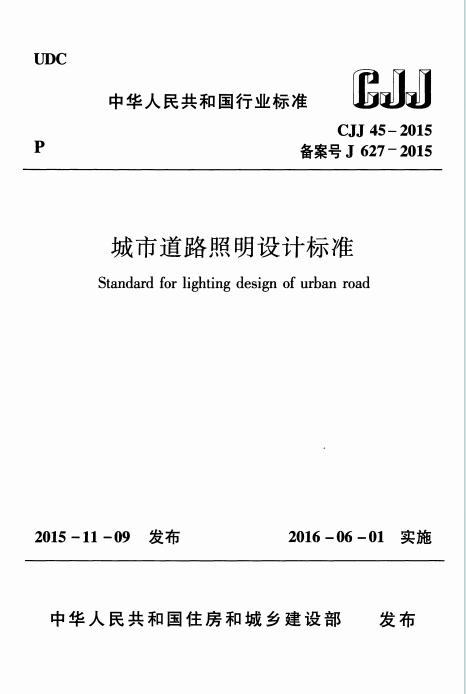 UDC

中华人民共和国行业标准

CJJ

P

CJJ 45-2015
备案号 J 627-2015

城市道路照明设计标准

Standard for lighting design of urban road

2015-11-09 发布

2016-06-01 实施

中华人民共和国住房和城乡建设部 发布